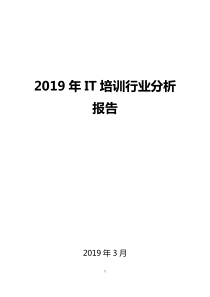 2019 年 IT 培训行业分析报告

2019 年 3 月